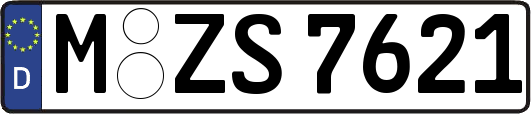 D
M ZS 7621